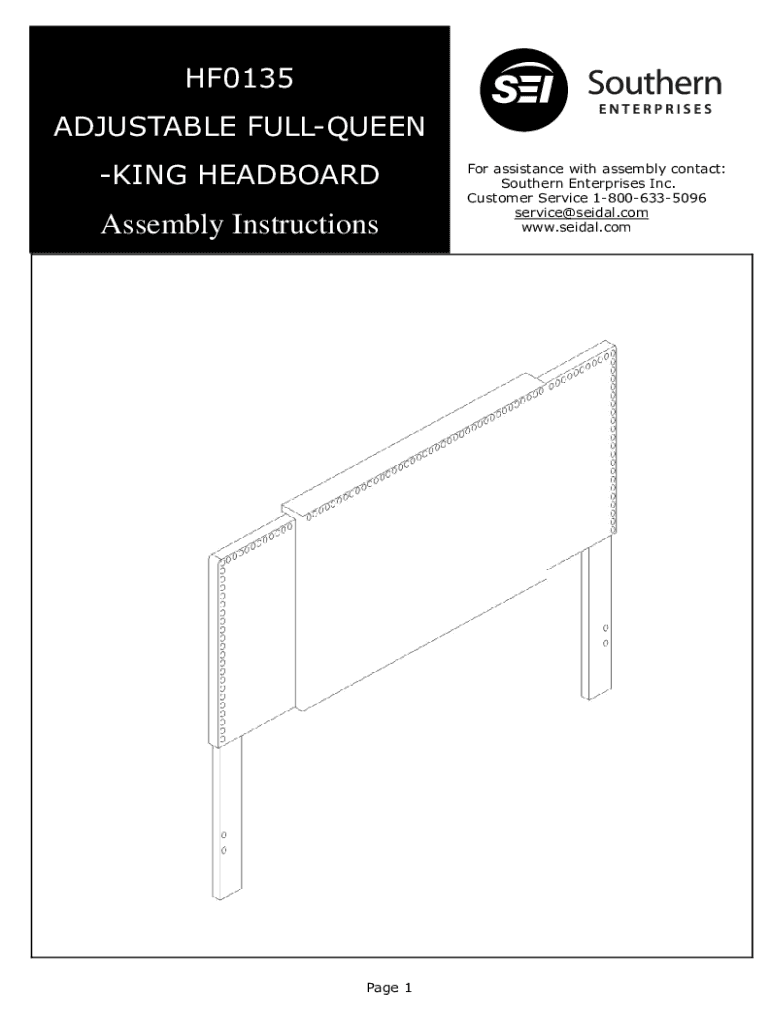 HF0135
ADJUSTABLE FULL-QUEEN
-KING HEADBOARD
Assembly Instructions

SEI Southern
ENTERPRISES

For assistance with assembly contact:
Southern Enterprises Inc.
Customer Service 1-800-633-5096
service@seidal.com
www.seidal.com

Page 1